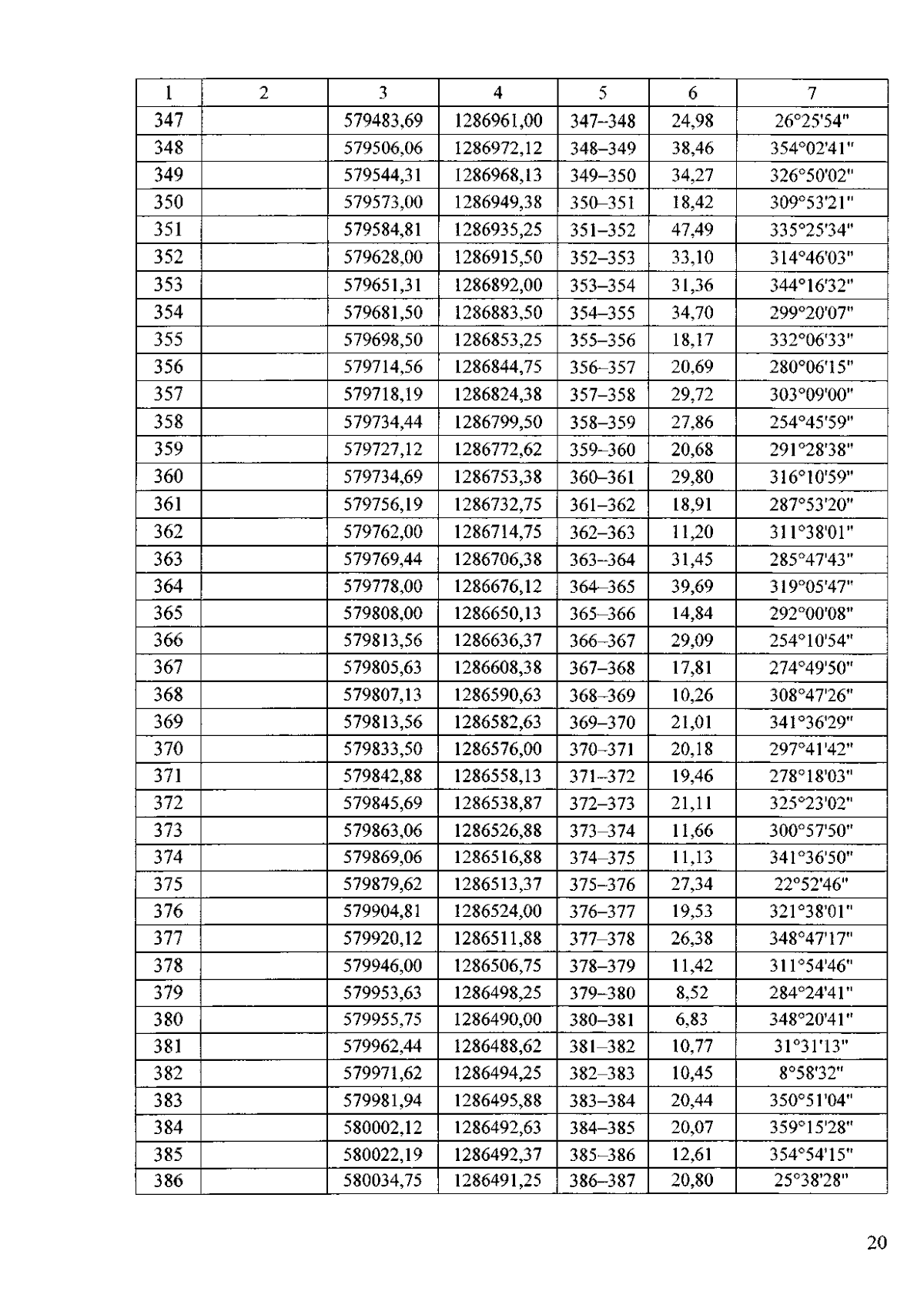 | 1 | 2 | 3 | 4 | 5 | 6 | 7 |
|---|---|---|---|---|---|---|
| 347 | | 579483,69 | 1286961,00 | 347–348 | 24,98 | 26°25'54" |
| 348 | | 579506,06 | 1286972,12 | 348–349 | 38,46 | 354°02'41" |
| 349 | | 579544,31 | 1286968,13 | 349–350 | 34,27 | 326°50'02" |
| 350 | | 579573,00 | 1286949,38 | 350–351 | 18,42 | 309°53'21" |
| 351 | | 579584,81 | 1286935,25 | 351–352 | 47,49 | 335°25'34" |
| 352 | | 579628,00 | 1286915,50 | 352–353 | 33,10 | 314°46'03" |
| 353 | | 579651,31 | 1286892,00 | 353–354 | 31,36 | 344°16'32" |
| 354 | | 579681,50 | 1286883,50 | 354–355 | 34,70 | 299°20'07" |
| 355 | | 579698,50 | 1286853,25 | 355–356 | 18,17 | 332°06'33" |
| 356 | | 579714,56 | 1286844,75 | 356–357 | 20,69 | 280°06'15" |
| 357 | | 579718,19 | 1286824,38 | 357–358 | 29,72 | 303°09'00" |
| 358 | | 579734,44 | 1286799,50 | 358–359 | 27,86 | 254°45'59" |
| 359 | | 579727,12 | 1286772,62 | 359–360 | 20,68 | 291°28'38" |
| 360 | | 579734,69 | 1286753,38 | 360–361 | 29,80 | 316°10'59" |
| 361 | | 579756,19 | 1286732,75 | 361–362 | 18,91 | 287°53'20" |
| 362 | | 579762,00 | 1286714,75 | 362–363 | 11,20 | 311°38'01" |
| 363 | | 579769,44 | 1286706,38 | 363–364 | 31,45 | 285°47'43" |
| 364 | | 579778,00 | 1286676,12 | 364–365 | 39,69 | 319°05'47" |
| 365 | | 579808,00 | 1286650,13 | 365–366 | 14,84 | 292°00'08" |
| 366 | | 579813,56 | 1286636,37 | 366–367 | 29,09 | 254°10'54" |
| 367 | | 579805,63 | 1286608,38 | 367–368 | 17,81 | 274°49'50" |
| 368 | | 579807,13 | 1286590,63 | 368–369 | 10,26 | 308°47'26" |
| 369 | | 579813,56 | 1286582,63 | 369–370 | 21,01 | 341°36'29" |
| 370 | | 579833,50 | 1286576,00 | 370–371 | 20,18 | 297°41'42" |
| 371 | | 579842,88 | 1286558,13 | 371–372 | 19,46 | 278°18'03" |
| 372 | | 579845,69 | 1286538,87 | 372–373 | 21,11 | 325°23'02" |
| 373 | | 579863,06 | 1286526,88 | 373–374 | 11,66 | 300°57'50" |
| 374 | | 579869,06 | 1286516,88 | 374–375 | 11,13 | 341°36'50" |
| 375 | | 579879,62 | 1286513,37 | 375–376 | 27,34 | 22°52'46" |
| 376 | | 579904,81 | 1286524,00 | 376–377 | 19,53 | 321°38'01" |
| 377 | | 579920,12 | 1286511,88 | 377–378 | 26,38 | 348°47'17" |
| 378 | | 579946,00 | 1286506,75 | 378–379 | 11,42 | 311°54'46" |
| 379 | | 579953,63 | 1286498,25 | 379–380 | 8,52 | 284°24'41" |
| 380 | | 579955,75 | 1286490,00 | 380–381 | 6,83 | 348°20'41" |
| 381 | | 579962,44 | 1286488,62 | 381–382 | 10,77 | 31°31'13" |
| 382 | | 579971,62 | 1286494,25 | 382–383 | 10,45 | 8°58'32" |
| 383 | | 579981,94 | 1286495,88 | 383–384 | 20,44 | 350°51'04" |
| 384 | | 580002,12 | 1286492,63 | 384–385 | 20,07 | 359°15'28" |
| 385 | | 580022,19 | 1286492,37 | 385–386 | 12,61 | 354°54'15" |
| 386 | | 580034,75 | 1286491,25 | 386–387 | 20,80 | 25°38'28" |

20